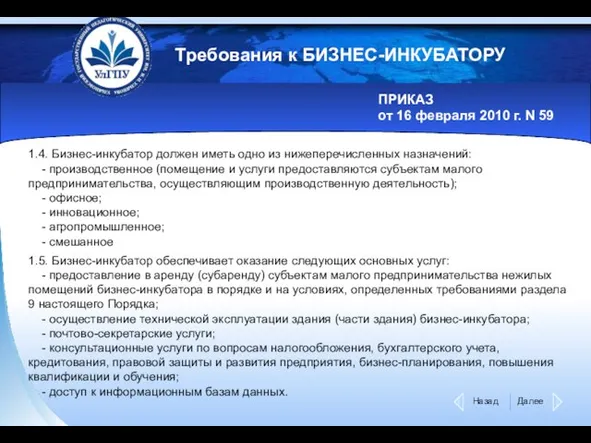 УлГПУ

Требования к БИЗНЕС-ИНКУБАТОРУ

ПРИКАЗ
от 16 февраля 2010 г. N 59

1.4. Бизнес-инкубатор должен иметь одно из нижеперечисленных назначений:
- производственное (помещение и услуги предоставляются субъектам малого предпринимательства, осуществляющим производственную деятельность);
- офисное;
- инновационное;
- агропромышленное;
- смешанное

1.5. Бизнес-инкубатор обеспечивает оказание следующих основных услуг:
- предоставление в аренду (субаренду) субъектам малого предпринимательства нежилых помещений бизнес-инкубатора в порядке и на условиях, определенных требованиями раздела 9 настоящего Порядка;
- осуществление технической эксплуатации здания (части здания) бизнес-инкубатора;
- почтово-секретарские услуги;
- консультационные услуги по вопросам налогообложения, бухгалтерского учета, кредитования, правовой защиты и развития предприятия, бизнес-планирования, повышения квалификации и обучения;
- доступ к информационным базам данных.

Назад Далее